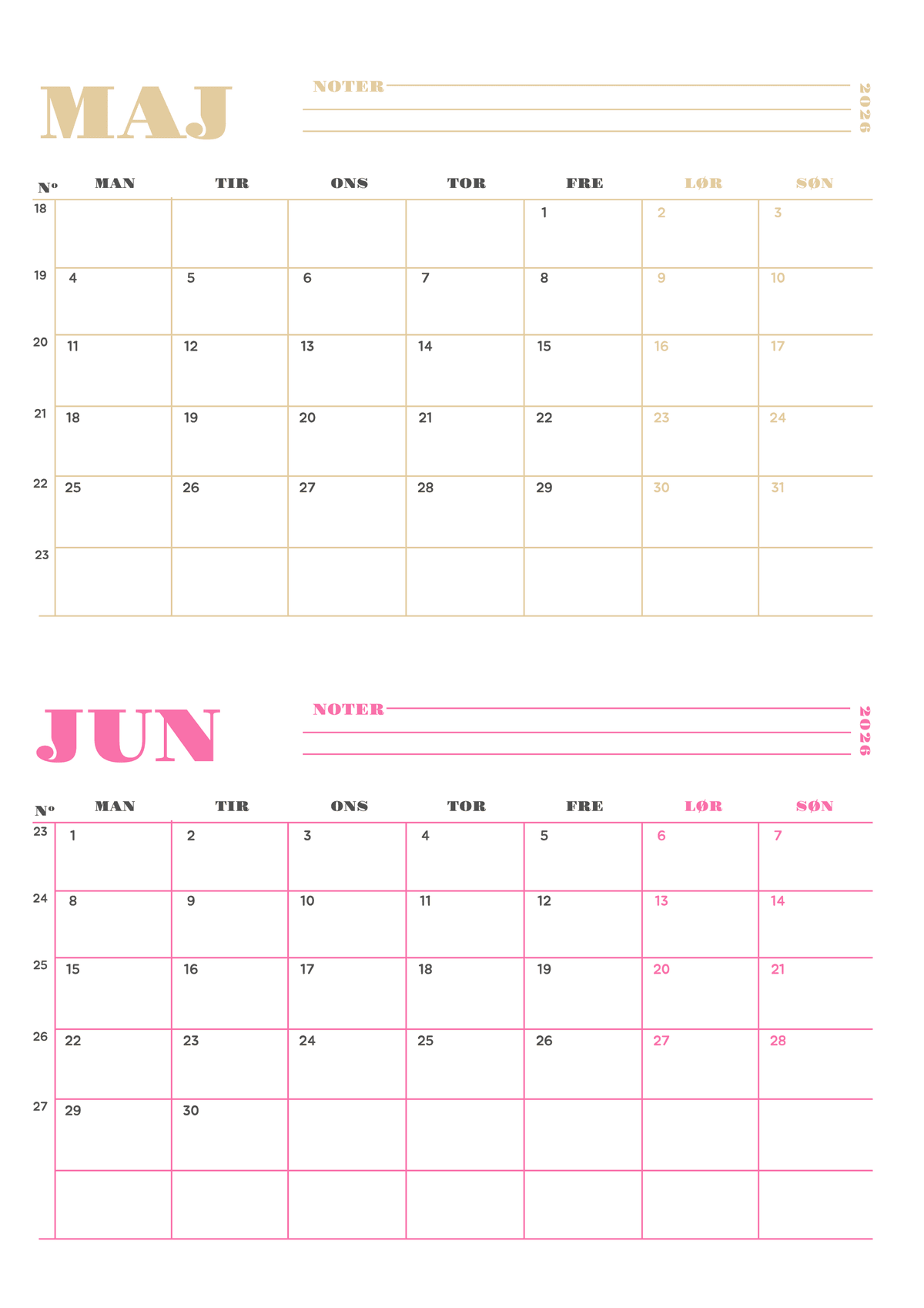 MAJ

NOTER

2026

| Nº | MAN | TIR | ONS | TOR | FRE | LØR | SØN |
|---|---|---|---|---|---|---|---|
| 18 | | | | | 1 | 2 | 3 |
| 19 | 4 | 5 | 6 | 7 | 8 | 9 | 10 |
| 20 | 11 | 12 | 13 | 14 | 15 | 16 | 17 |
| 21 | 18 | 19 | 20 | 21 | 22 | 23 | 24 |
| 22 | 25 | 26 | 27 | 28 | 29 | 30 | 31 |
| 23 | | | | | | | |

JUN

NOTER

2026

| Nº | MAN | TIR | ONS | TOR | FRE | LØR | SØN |
|---|---|---|---|---|---|---|---|
| 23 | 1 | 2 | 3 | 4 | 5 | 6 | 7 |
| 24 | 8 | 9 | 10 | 11 | 12 | 13 | 14 |
| 25 | 15 | 16 | 17 | 18 | 19 | 20 | 21 |
| 26 | 22 | 23 | 24 | 25 | 26 | 27 | 28 |
| 27 | 29 | 30 | | | | | |
| | | | | | | | |